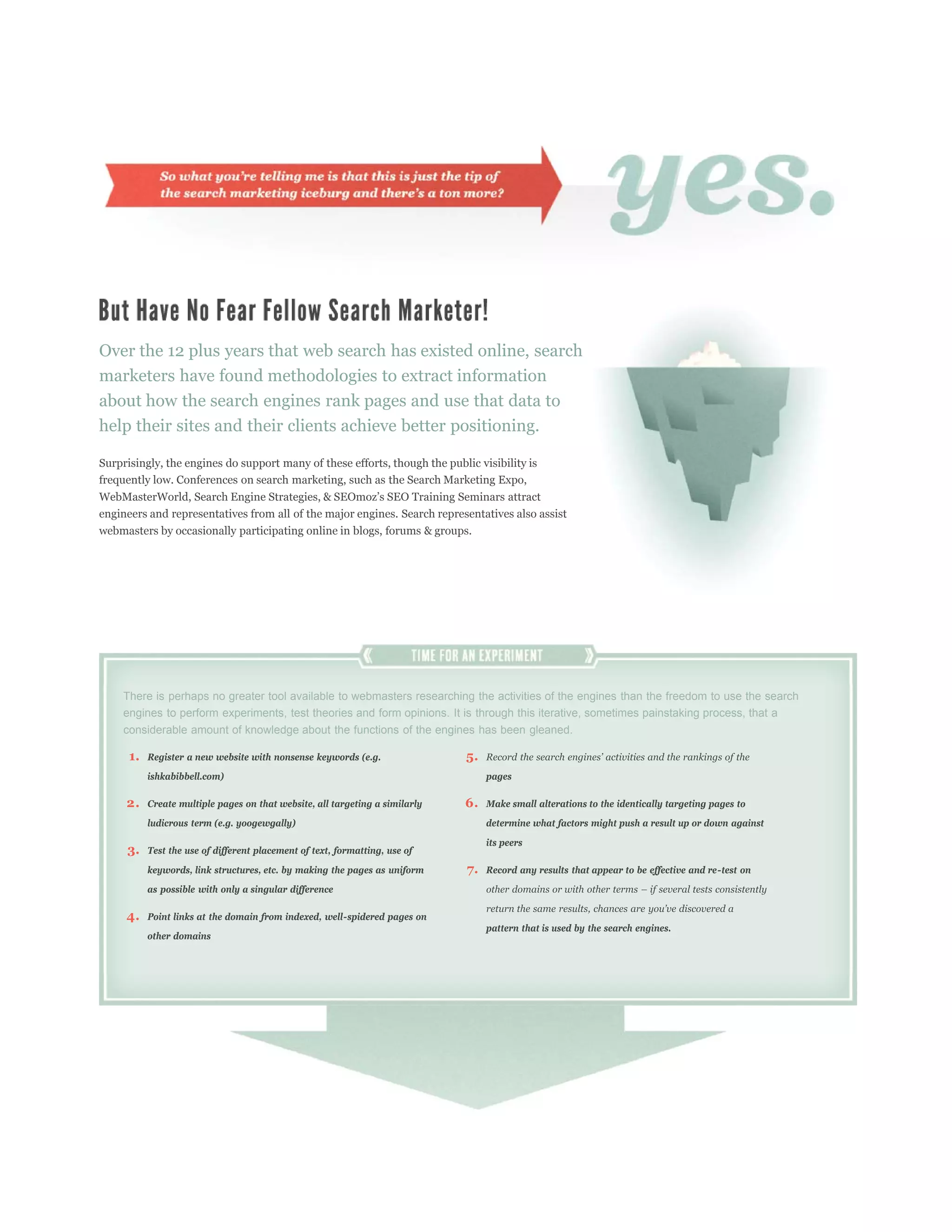 So what you're telling me is that this is just the tip of the search marketing iceburg and there's a ton more?

yes.

But Have No Fear Fellow Search Marketer!

Over the 12 plus years that web search has existed online, search marketers have found methodologies to extract information about how the search engines rank pages and use that data to help their sites and their clients achieve better positioning.

Surprisingly, the engines do support many of these efforts, though the public visibility is frequently low. Conferences on search marketing, such as the Search Marketing Expo, WebMasterWorld, Search Engine Strategies, & SEOmoz's SEO Training Seminars attract engineers and representatives from all of the major engines. Search representatives also assist webmasters by occasionally participating online in blogs, forums & groups.

TIME FOR AN EXPERIMENT

There is perhaps no greater tool available to webmasters researching the activities of the engines than the freedom to use the search engines to perform experiments, test theories and form opinions. It is through this iterative, sometimes painstaking process, that a considerable amount of knowledge about the functions of the engines has been gleaned.

1. Register a new website with nonsense keywords (e.g. ishkabibbell.com)

2. Create multiple pages on that website, all targeting a similarly ludicrous term (e.g. yoogewgally)

3. Test the use of different placement of text, formatting, use of keywords, link structures, etc. by making the pages as uniform as possible with only a singular difference

4. Point links at the domain from indexed, well-spidered pages on other domains

5. Record the search engines' activities and the rankings of the pages

6. Make small alterations to the identically targeting pages to determine what factors might push a result up or down against its peers

7. Record any results that appear to be effective and re-test on other domains or with other terms – if several tests consistently return the same results, chances are you've discovered a pattern that is used by the search engines.